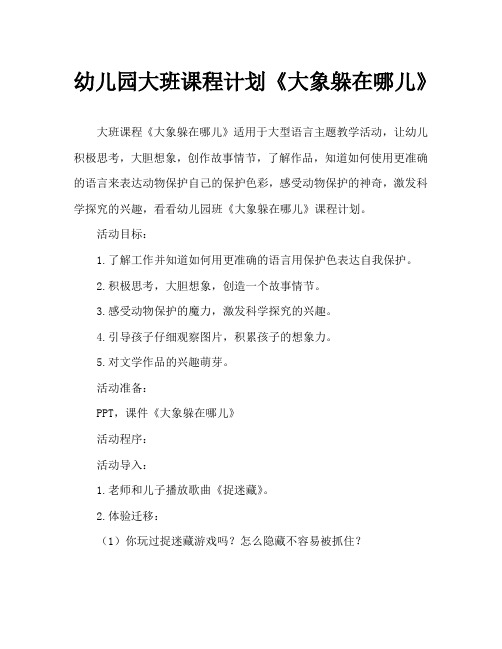 幼儿园大班课程计划《大象躲在哪儿》

大班课程《大象躲在哪儿》适用于大型语言主题教学活动，让幼儿积极思考，大胆想象，创作故事情节，了解作品，知道如何使用更准确的语言来表达动物保护自己的保护色彩，感受动物保护的神奇，激发科学探究的兴趣，看看幼儿园班《大象躲在哪儿》课程计划。

活动目标：

1.了解工作并知道如何用更准确的语言用保护色表达自我保护。

2.积极思考，大胆想象，创造一个故事情节。

3.感受动物保护的魔力，激发科学探究的兴趣。

4.引导孩子仔细观察图片，积累孩子的想象力。

5.对文学作品的兴趣萌芽。

活动准备：

PPT，课件《大象躲在哪儿》

活动程序：

活动导入：

1.老师和儿子播放歌曲《捉迷藏》。

2.体验迁移：

（1）你玩过捉迷藏游戏吗？怎么隐藏不容易被抓住？